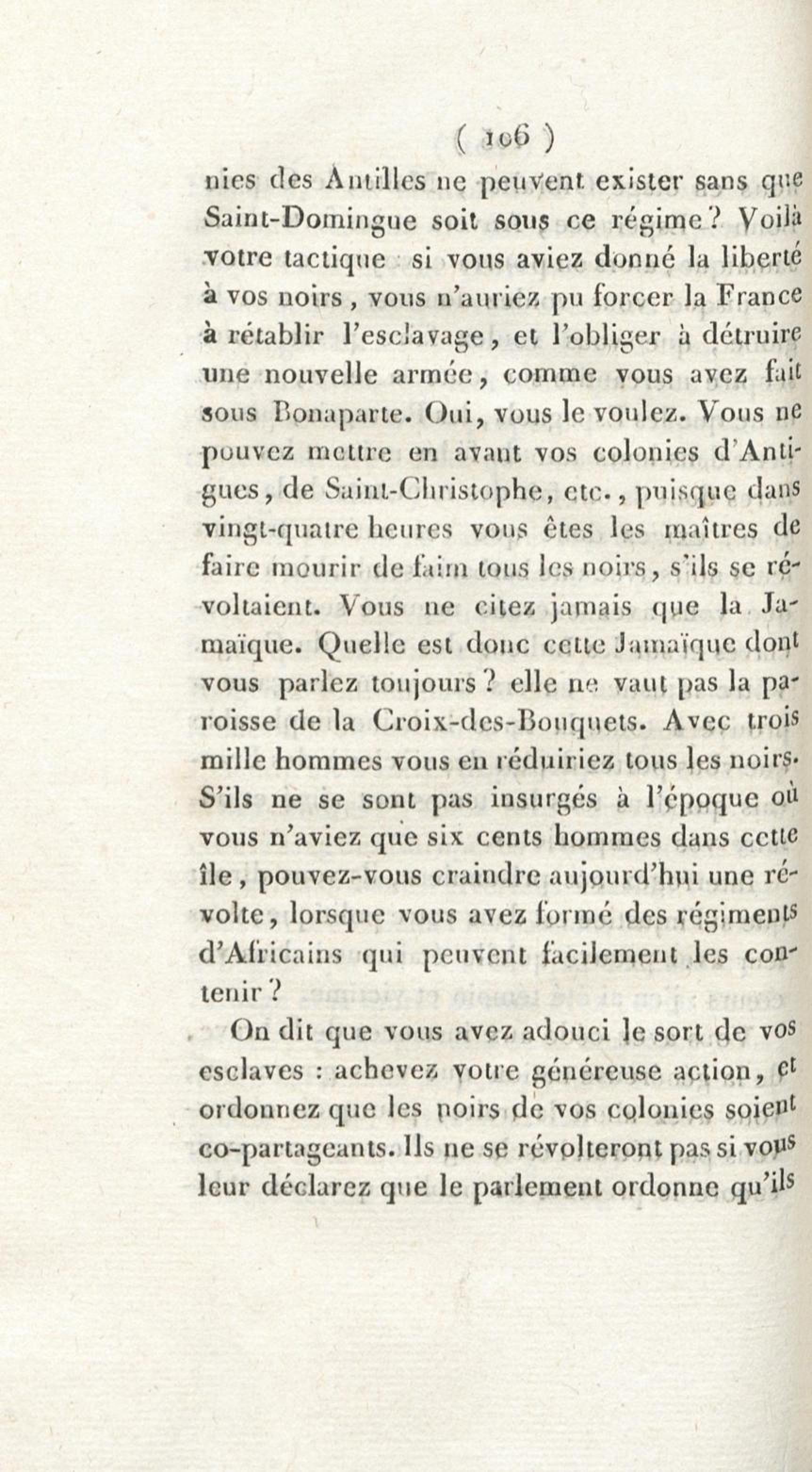 ( 106 )

nies des Antilles ne peuvent exister sans que Saint-Domingue soit sous ce régime? Voilà votre tactique : si vous aviez donné la liberté à vos noirs, vous n'auriez pu forcer la France à rétablir l'esclavage, et l'obliger à détruire une nouvelle armée, comme vous avez fait sous Bonaparte. Oui, vous le voulez. Vous ne pouvez mettre en avant vos colonies d'Antigues, de Saint-Christophe, etc., puisque dans vingt-quatre heures vous êtes les maîtres de faire mourir de faim tous les noirs, s'ils se révoltaient. Vous ne citez jamais que la Jamaïque. Quelle est donc cette Jamaïque dont vous parlez toujours? elle ne vaut pas la paroisse de la Croix-des-Bouquets. Avec trois mille hommes vous en réduiriez tous les noirs. S'ils ne se sont pas insurgés à l'époque où vous n'aviez que six cents hommes dans cette île, pouvez-vous craindre aujourd'hui une révolte, lorsque vous avez formé des régiments d'Africains qui peuvent facilement les contenir?

On dit que vous avez adouci le sort de vos esclaves : achevez votre généreuse action, et ordonnez que les noirs de vos colonies soient co-partageants. Ils ne se révolteront pas si vous leur déclarez que le parlement ordonne qu'ils